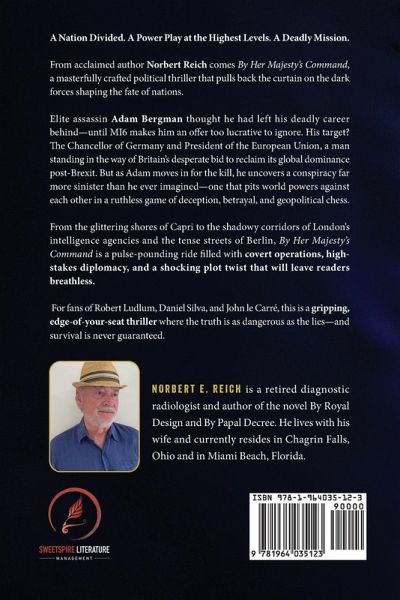 A Nation Divided. A Power Play at the Highest Levels. A Deadly Mission.

From acclaimed author Norbert Reich comes By Her Majesty's Command, a masterfully crafted political thriller that pulls back the curtain on the dark forces shaping the fate of nations.

Elite assassin Adam Bergman thought he had left his deadly career behind—until MI6 makes him an offer too lucrative to ignore. His target? The Chancellor of Germany and President of the European Union, a man standing in the way of Britain's desperate bid to reclaim its global dominance post-Brexit. But as Adam moves in for the kill, he uncovers a conspiracy far more sinister than he ever imagined—one that pits world powers against each other in a ruthless game of deception, betrayal, and geopolitical chess.

From the glittering shores of Capri to the shadowy corridors of London's intelligence agencies and the tense streets of Berlin, By Her Majesty's Command is a pulse-pounding ride filled with covert operations, high-stakes diplomacy, and a shocking plot twist that will leave readers breathless.

For fans of Robert Ludlum, Daniel Silva, and John le Carré, this is a gripping, edge-of-your-seat thriller where the truth is as dangerous as the lies—and survival is never guaranteed.

NORBERT E. REICH is a retired diagnostic radiologist and author of the novel By Royal Design and By Papal Decree. He lives with his wife and currently resides in Chagrin Falls, Ohio and in Miami Beach, Florida.

SWEETSPIRE LITERATURE
MANAGEMENT

ISBN 978-1-964035-12-3
90000
9 781964 035123